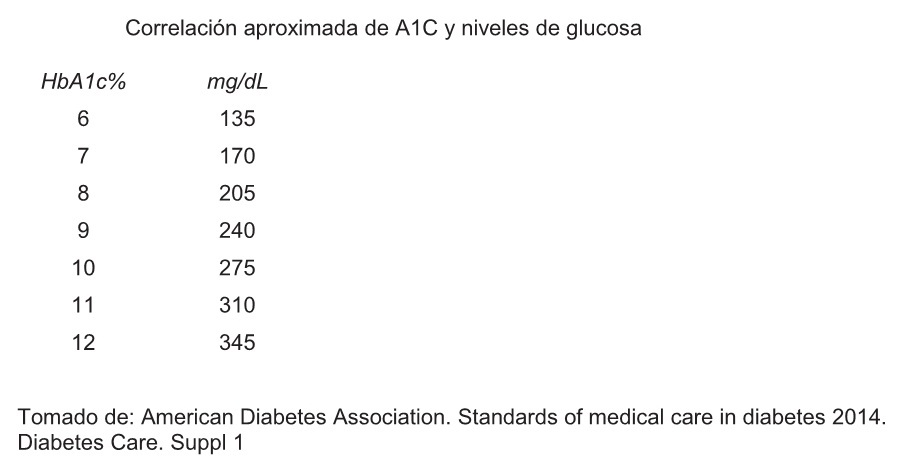 Correlación aproximada de A1C y niveles de glucosa

| HbA1c% | mg/dL |
|---|---|
| 6 | 135 |
| 7 | 170 |
| 8 | 205 |
| 9 | 240 |
| 10 | 275 |
| 11 | 310 |
| 12 | 345 |

Tomado de: American Diabetes Association. Standards of medical care in diabetes 2014. Diabetes Care. Suppl 1